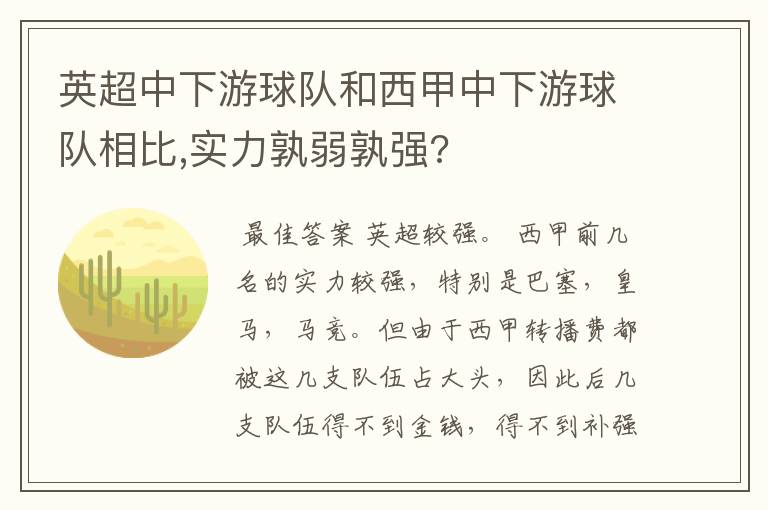 英超中下游球队和西甲中下游球队相比,实力孰弱孰强?

最佳答案 英超较强。 西甲前几名的实力较强，特别是巴塞，皇马，马竞。但由于西甲转播费都被这几支队伍占大头，因此后几支队伍得不到金钱，得不到补强